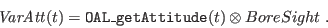 $VarAtt(t) = \texttt{OAL\_getAttitude}(t) \otimes BoreSight$ .